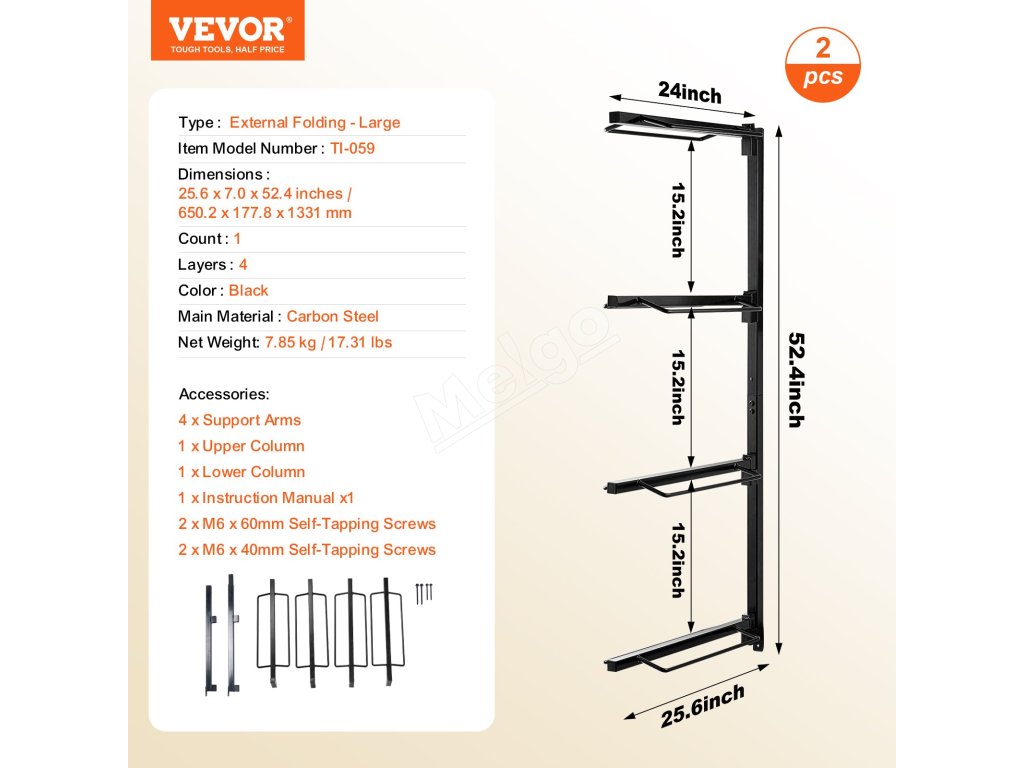 VEVOR®
TOUGH TOOLS, HALF PRICE

2
pcs

Type : External Folding - Large
Item Model Number : TI-059
Dimensions : 25.6 x 7.0 x 52.4 inches / 650.2 x 177.8 x 1331 mm
Count : 1
Layers : 4
Color : Black
Main Material : Carbon Steel
Net Weight: 7.85 kg / 17.31 lbs

Accessories:
4 x Support Arms
1 x Upper Column
1 x Lower Column
1 x Instruction Manual x1
2 x M6 x 60mm Self-Tapping Screws
2 x M6 x 40mm Self-Tapping Screws

24inch
15.2inch
15.2inch
15.2inch
52.4inch
25.6inch

Melgo